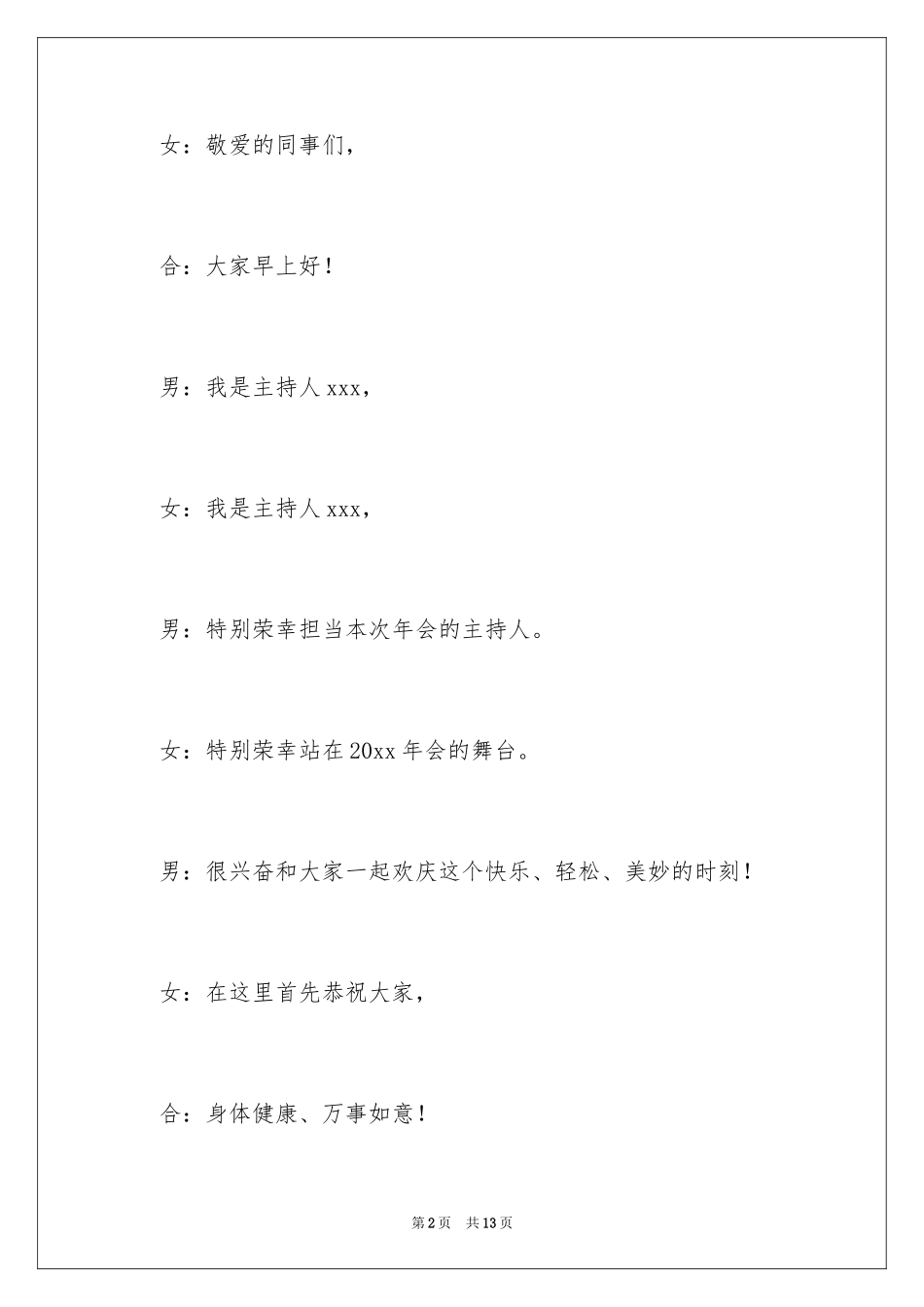 女：敬爱的同事们，

合：大家早上好！

男：我是主持人 xxx，

女：我是主持人 xxx，

男：特别荣幸担当本次年会的主持人。

女：特别荣幸站在 20xx 年会的舞台。

男：很兴奋和大家一起欢庆这个快乐、轻松、美妙的时刻！

女：在这里首先恭祝大家，

合：身体健康、万事如意！

第 2 页　共 13 页